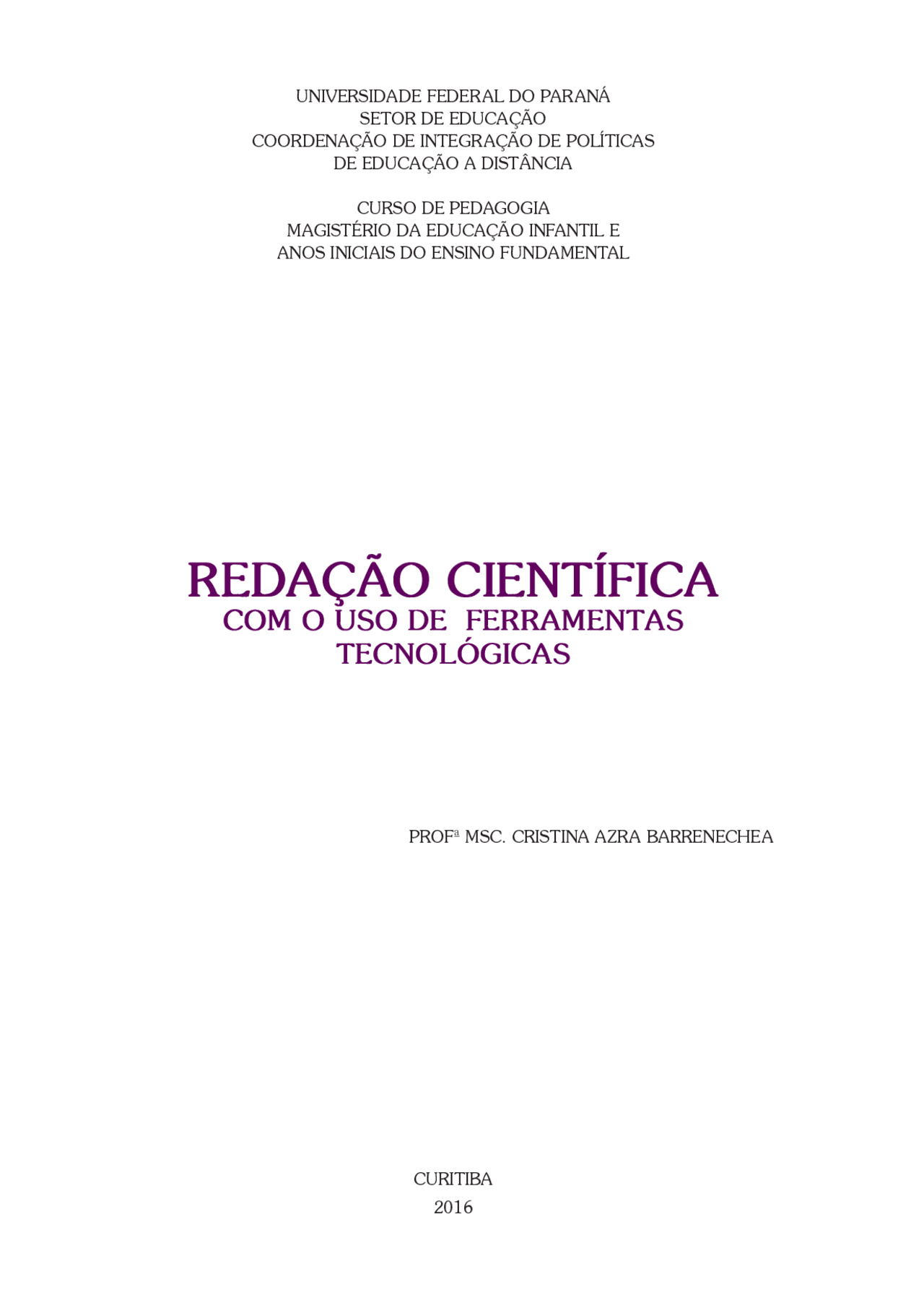 UNIVERSIDADE FEDERAL DO PARANÁ
SETOR DE EDUCAÇÃO
COORDENAÇÃO DE INTEGRAÇÃO DE POLÍTICAS
DE EDUCAÇÃO A DISTÂNCIA

CURSO DE PEDAGOGIA
MAGISTÉRIO DA EDUCAÇÃO INFANTIL E
ANOS INICIAIS DO ENSINO FUNDAMENTAL

REDAÇÃO CIENTÍFICA
COM O USO DE FERRAMENTAS
TECNOLÓGICAS

PROFª MSC. CRISTINA AZRA BARRENECHEA

CURITIBA
2016